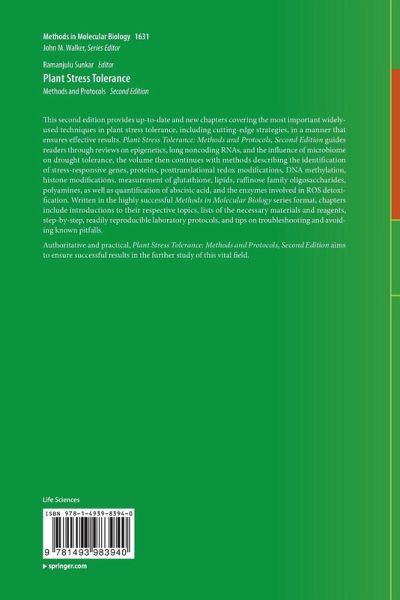 Methods in Molecular Biology 1631
John M. Walker, Series Editor

Ramanjulu Sunkar Editor
Plant Stress Tolerance
Methods and Protocols Second Edition

This second edition provides up-to-date and new chapters covering the most important widely-used techniques in plant stress tolerance, including cutting-edge strategies, in a manner that ensures effective results. Plant Stress Tolerance: Methods and Protocols, Second Edition guides readers through reviews on epigenetics, long noncoding RNAs, and the influence of microbiome on drought tolerance, the volume then continues with methods describing the identification of stress-responsive genes, proteins, posttranslational redox modifications, DNA methylation, histone modifications, measurement of glutathione, lipids, raffinose family oligosaccharides, polyamines, as well as quantification of abscisic acid, and the enzymes involved in ROS detoxification. Written in the highly successful Methods in Molecular Biology series format, chapters include introductions to their respective topics, lists of the necessary materials and reagents, step-by-step, readily reproducible laboratory protocols, and tips on troubleshooting and avoiding known pitfalls.

Authoritative and practical, Plant Stress Tolerance: Methods and Protocols, Second Edition aims to ensure successful results in the further study of this vital field.

Life Sciences

ISBN 978-1-4939-8394-0

9 781493 983940

▶ springer.com